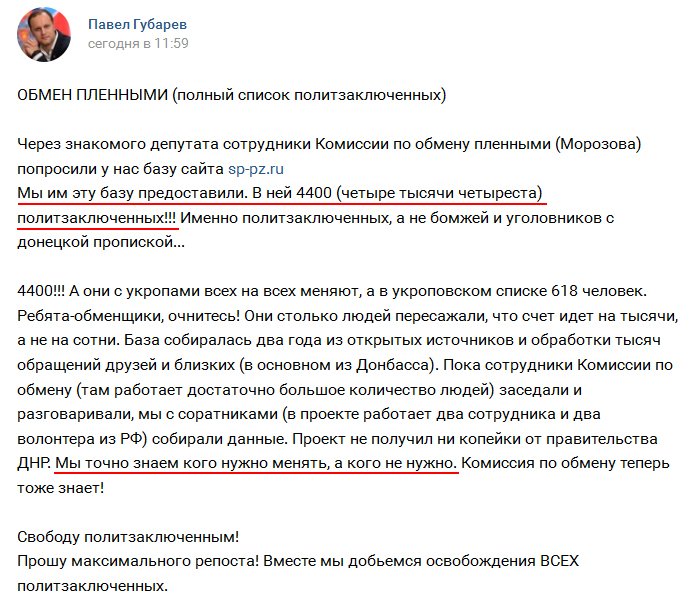 Павел Губарев
сегодня в 11:59

ОБМЕН ПЛЕННЫМИ (полный список политзаключенных)

Через знакомого депутата сотрудники Комиссии по обмену пленными (Морозова) попросили у нас базу сайта sp-pz.ru
Мы им эту базу предоставили. В ней 4400 (четыре тысячи четыреста) политзаключенных!!! Именно политзаключенных, а не бомжей и уголовников с донецкой пропиской...

4400!!! А они с укропами всех на всех меняют, а в укроповском списке 618 человек. Ребята-обменщики, очнитесь! Они столько людей пересажали, что счет идет на тысячи, а не на сотни. База собиралась два года из открытых источников и обработки тысяч обращений друзей и близких (в основном из Донбасса). Пока сотрудники Комиссии по обмену (там работает достаточно большое количество людей) заседали и разговаривали, мы с соратниками (в проекте работает два сотрудника и два волонтера из РФ) собирали данные. Проект не получил ни копейки от правительства ДНР. Мы точно знаем кого нужно менять, а кого не нужно. Комиссия по обмену теперь тоже знает!

Свободу политзаключенным!
Прошу максимального репоста! Вместе мы добьемся освобождения ВСЕХ политзаключенных.